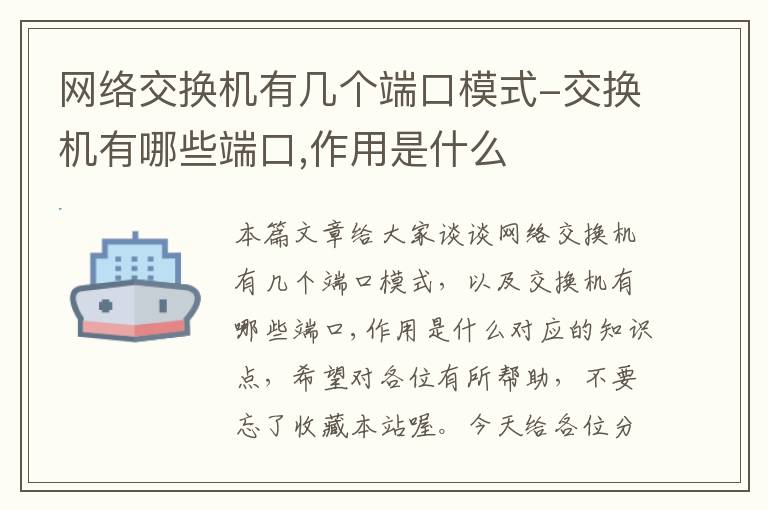 网络交换机有几个端口模式-交换机有哪些端口,作用是什么

本篇文章给大家谈谈网络交换机有几个端口模式，以及交换机有哪些端口,作用是什么对应的知识点，希望对各位有所帮助，不要忘了收藏本站喔。今天给各位分